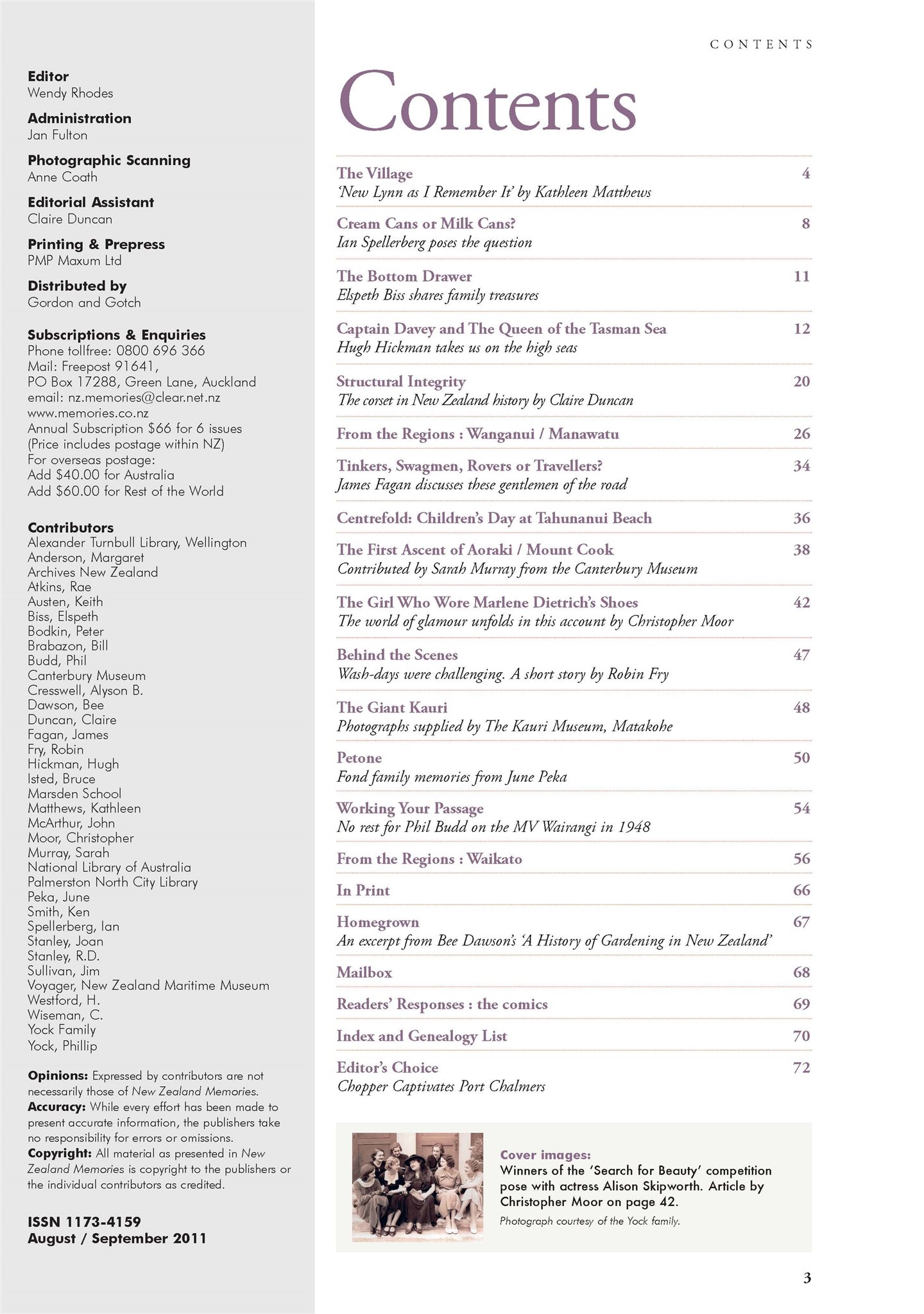 Editor
Wendy Rhodes

Administration
Jan Fulton

Photographic Scanning
Anne Coath

Editorial Assistant
Claire Duncan

Printing & Prepress
PMP Maxum Ltd

Distributed by
Gordon and Gotch

Subscriptions & Enquiries
Phone tollfree: 0800 696 366
Mail: Freepost 91641,
PO Box 17288, Green Lane, Auckland
email: nz.memories@clear.net.nz
www.memories.co.nz
Annual Subscription $66 for 6 issues
(Price includes postage within NZ)
For overseas postage:
Add $40.00 for Australia
Add $60.00 for Rest of the World

Contributors
Alexander Turnbull Library, Wellington
Anderson, Margaret
Archives New Zealand
Atkins, Rae
Austen, Keith
Biss, Elspeth
Bodkin, Peter
Brabazon, Bill
Budd, Phil
Canterbury Museum
Cresswell, Alyson B.
Dawson, Bee
Duncan, Claire
Fagan, James
Fry, Robin
Hickman, Hugh
Isted, Bruce
Marsden School
Matthews, Kathleen
McArthur, John
Moor, Christopher
Murray, Sarah
National Library of Australia
Palmerston North City Library
Peka, June
Smith, Ken
Spellerberg, Ian
Stanley, Joan
Stanley, R.D.
Sullivan, Jim
Voyager, New Zealand Maritime Museum
Westford, H.
Wiseman, C.
Yock Family
Yock, Phillip

Opinions: Expressed by contributors are not necessarily those of New Zealand Memories.
Accuracy: While every effort has been made to present accurate information, the publishers take no responsibility for errors or omissions.
Copyright: All material as presented in New Zealand Memories is copyright to the publishers or the individual contributors as credited.

ISSN 1173-4159
August / September 2011

CONTENTS

Contents

The Village 4
'New Lynn as I Remember It' by Kathleen Matthews

Cream Cans or Milk Cans? 8
Ian Spellerberg poses the question

The Bottom Drawer 11
Elspeth Biss shares family treasures

Captain Davey and The Queen of the Tasman Sea 12
Hugh Hickman takes us on the high seas

Structural Integrity 20
The corset in New Zealand history by Claire Duncan

From the Regions : Wanganui / Manawatu 26

Tinkers, Swagmen, Rovers or Travellers? 34
James Fagan discusses these gentlemen of the road

Centrefold: Children's Day at Tahunanui Beach 36

The First Ascent of Aoraki / Mount Cook 38
Contributed by Sarah Murray from the Canterbury Museum

The Girl Who Wore Marlene Dietrich's Shoes 42
The world of glamour unfolds in this account by Christopher Moor

Behind the Scenes 47
Wash-days were challenging. A short story by Robin Fry

The Giant Kauri 48
Photographs supplied by The Kauri Museum, Matakohe

Petone 50
Fond family memories from June Peka

Working Your Passage 54
No rest for Phil Budd on the MV Wairangi in 1948

From the Regions : Waikato 56

In Print 66

Homegrown 67
An excerpt from Bee Dawson's 'A History of Gardening in New Zealand'

Mailbox 68

Readers' Responses : the comics 69

Index and Genealogy List 70

Editor's Choice 72
Chopper Captivates Port Chalmers

Cover images:
Winners of the 'Search for Beauty' competition pose with actress Alison Skipworth. Article by Christopher Moor on page 42.
Photograph courtesy of the Yock family.

3